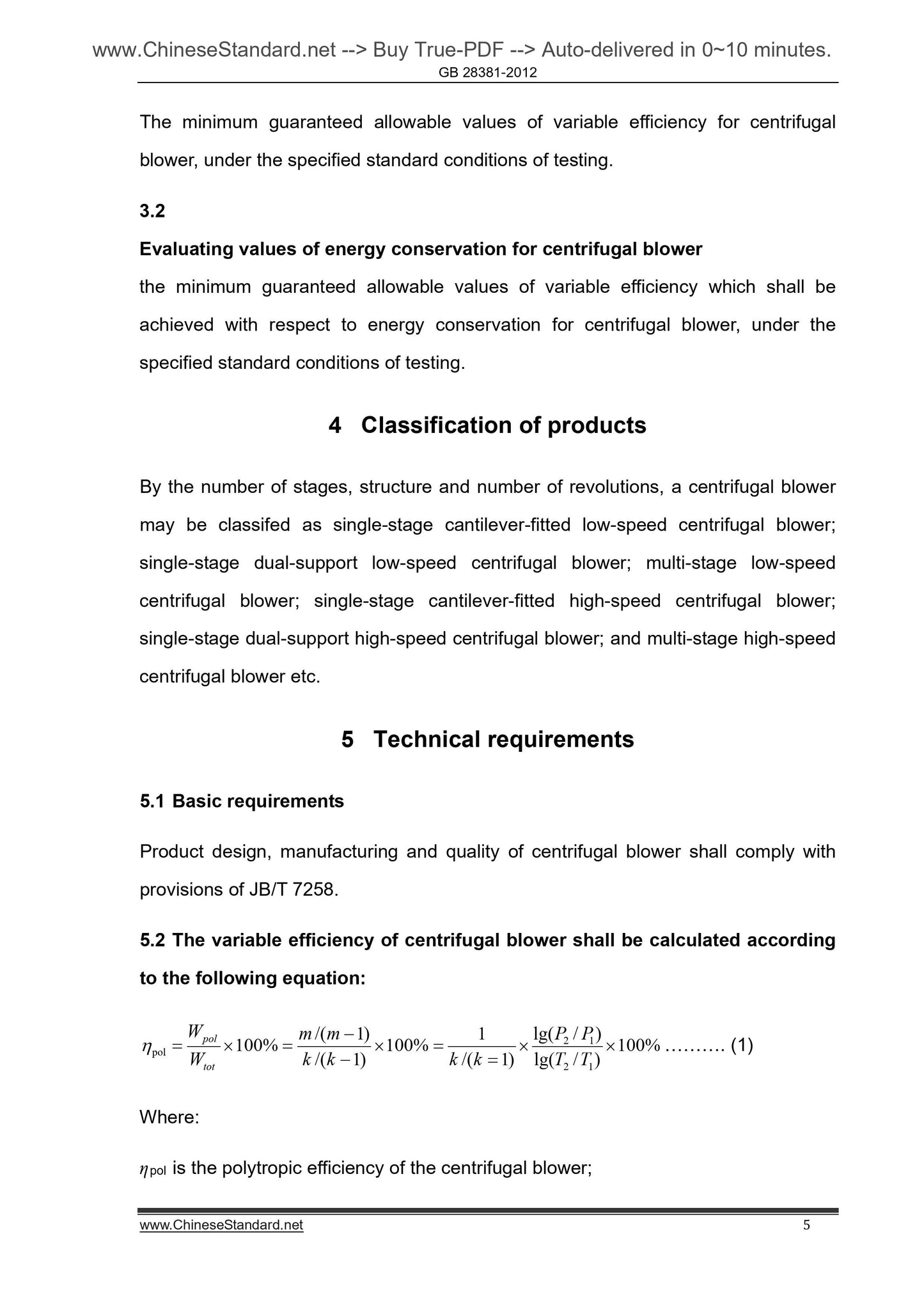 www.ChineseStandard.net --> Buy True-PDF --> Auto-delivered in 0~10 minutes.
GB 28381-2012

The minimum guaranteed allowable values of variable efficiency for centrifugal blower, under the specified standard conditions of testing.

3.2

Evaluating values of energy conservation for centrifugal blower

the minimum guaranteed allowable values of variable efficiency which shall be achieved with respect to energy conservation for centrifugal blower, under the specified standard conditions of testing.

4 Classification of products

By the number of stages, structure and number of revolutions, a centrifugal blower may be classifed as single-stage cantilever-fitted low-speed centrifugal blower; single-stage dual-support low-speed centrifugal blower; multi-stage low-speed centrifugal blower; single-stage cantilever-fitted high-speed centrifugal blower; single-stage dual-support high-speed centrifugal blower; and multi-stage high-speed centrifugal blower etc.

5 Technical requirements

5.1 Basic requirements

Product design, manufacturing and quality of centrifugal blower shall comply with provisions of JB/T 7258.

5.2 The variable efficiency of centrifugal blower shall be calculated according to the following equation:

$\eta_{pol} = \frac{W_{pol}}{W_{tot}} \times 100\% = \frac{m/(m-1)}{k/(k-1)} \times 100\% = \frac{1}{k/(k=1)} \times \frac{\lg(P_2/P_1)}{\lg(T_2/T_1)} \times 100\%$ .......... (1)

Where:

$\eta_{pol}$ is the polytropic efficiency of the centrifugal blower;

www.ChineseStandard.net 5